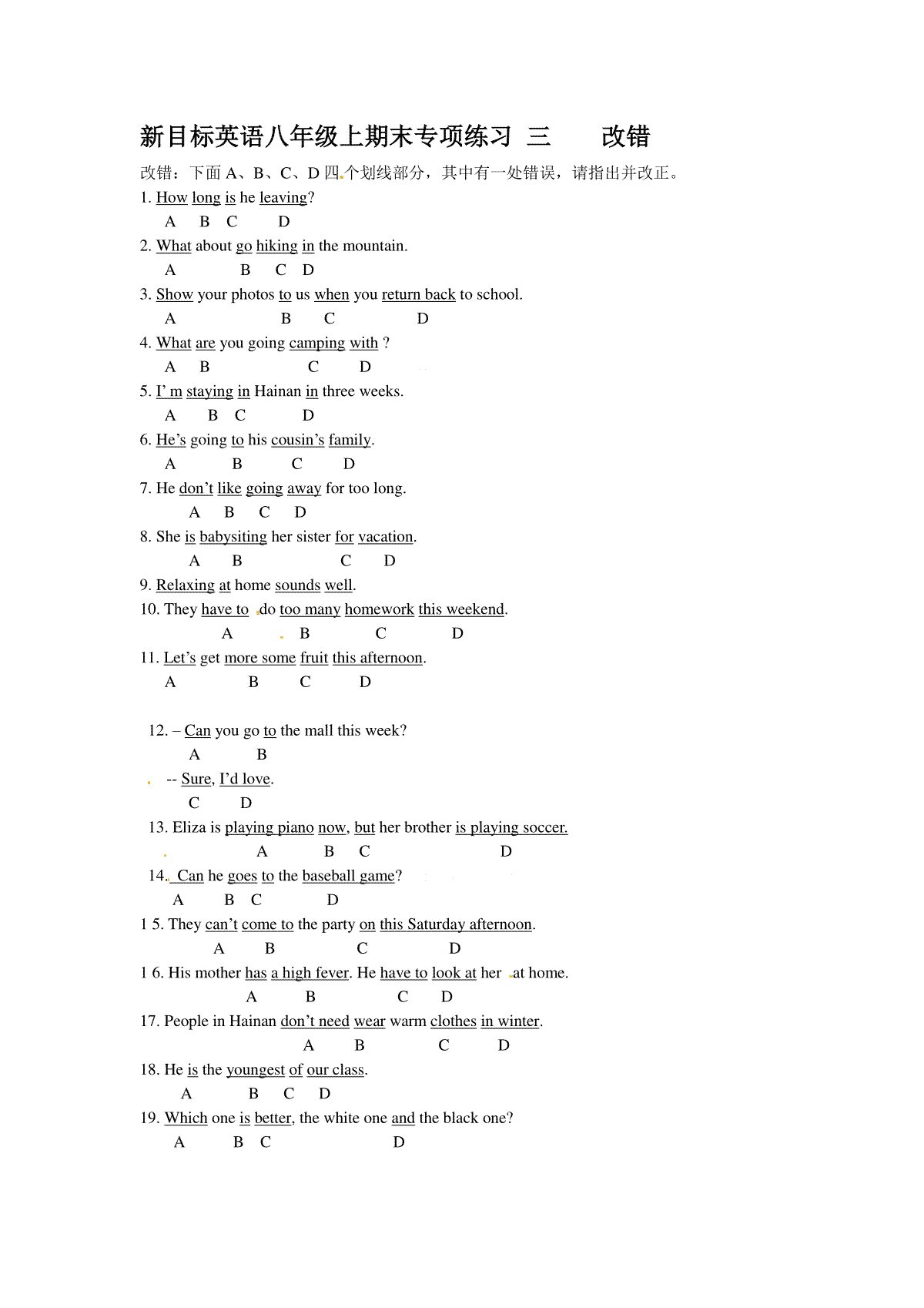 新目标英语八年级上期末专项练习 三　　改错

改错：下面 A、B、C、D 四个划线部分，其中有一处错误，请指出并改正。

1. How long is he leaving?
A B C D

2. What about go hiking in the mountain.
A B C D

3. Show your photos to us when you return back to school.
A B C D

4. What are you going camping with ?
A B C D

5. I' m staying in Hainan in three weeks.
A B C D

6. He's going to his cousin's family.
A B C D

7. He don't like going away for too long.
A B C D

8. She is babysiting her sister for vacation.
A B C D

9. Relaxing at home sounds well.

10. They have to do too many homework this weekend.
A B C D

11. Let's get more some fruit this afternoon.
A B C D

12. – Can you go to the mall this week?
A B
-- Sure, I'd love.
C D

13. Eliza is playing piano now, but her brother is playing soccer.
A B C D

14. Can he goes to the baseball game?
A B C D

1 5. They can't come to the party on this Saturday afternoon.
A B C D

1 6. His mother has a high fever. He have to look at her at home.
A B C D

17. People in Hainan don't need wear warm clothes in winter.
A B C D

18. He is the youngest of our class.
A B C D

19. Which one is better, the white one and the black one?
A B C D